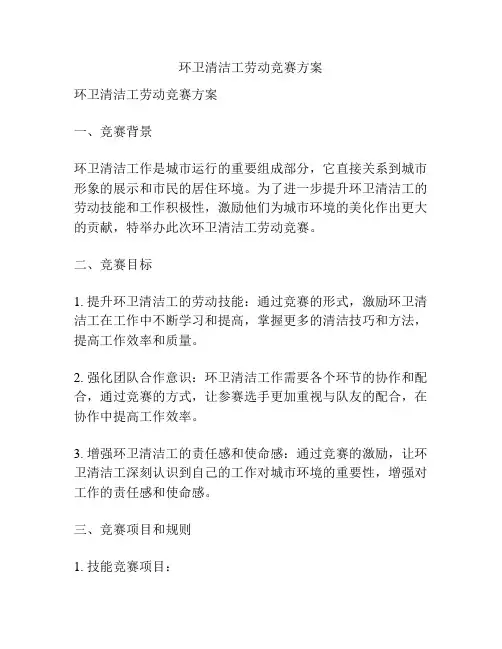 环卫清洁工劳动竞赛方案

环卫清洁工劳动竞赛方案

一、竞赛背景

环卫清洁工作是城市运行的重要组成部分，它直接关系到城市形象的展示和市民的居住环境。为了进一步提升环卫清洁工的劳动技能和工作积极性，激励他们为城市环境的美化作出更大的贡献，特举办此次环卫清洁工劳动竞赛。

二、竞赛目标

1. 提升环卫清洁工的劳动技能：通过竞赛的形式，激励环卫清洁工在工作中不断学习和提高，掌握更多的清洁技巧和方法，提高工作效率和质量。

2. 强化团队合作意识：环卫清洁工作需要各个环节的协作和配合，通过竞赛的方式，让参赛选手更加重视与队友的配合，在协作中提高工作效率。

3. 增强环卫清洁工的责任感和使命感：通过竞赛的激励，让环卫清洁工深刻认识到自己的工作对城市环境的重要性，增强对工作的责任感和使命感。

三、竞赛项目和规则

1. 技能竞赛项目：